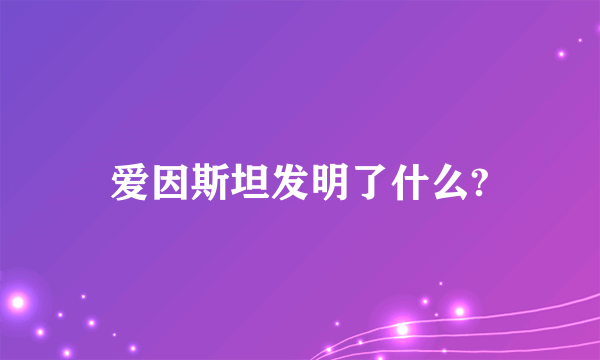 爱因斯坦发明了什么?